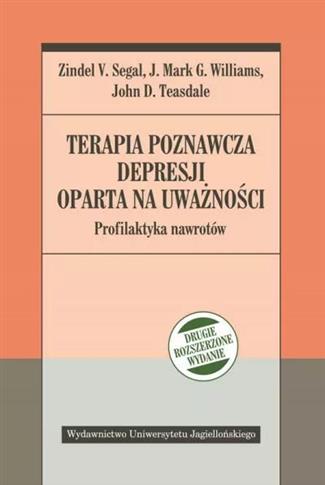 Zindel V. Segal, J. Mark G. Williams, John D. Teasdale

TERAPIA POZNAWCZA DEPRESJI OPARTA NA UWAŻNOŚCI

Profilaktyka nawrotów

DRUGIE ROZSZERZONE WYDANIE

Wydawnictwo Uniwersytetu Jagiellońskiego